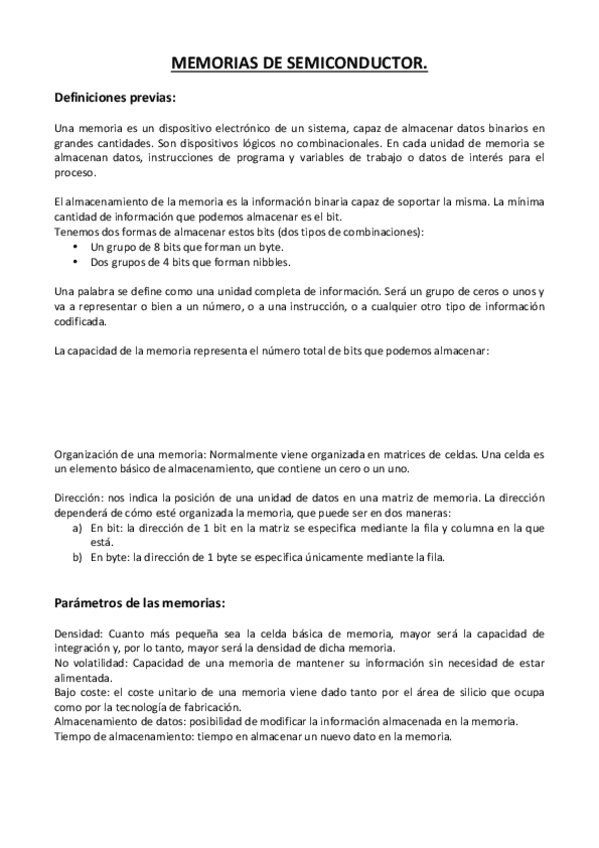 MEMORIAS DE SEMICONDUCTOR.

Definiciones previas:

Una memoria es un dispositivo electrónico de un sistema, capaz de almacenar datos binarios en grandes cantidades. Son dispositivos lógicos no combinacionales. En cada unidad de memoria se almacenan datos, instrucciones de programa y variables de trabajo o datos de interés para el proceso.

El almacenamiento de la memoria es la información binaria capaz de soportar la misma. La mínima cantidad de información que podemos almacenar es el bit.
Tenemos dos formas de almacenar estos bits (dos tipos de combinaciones):
• Un grupo de 8 bits que forman un byte.
• Dos grupos de 4 bits que forman nibbles.

Una palabra se define como una unidad completa de información. Será un grupo de ceros o unos y va a representar o bien a un número, o a una instrucción, o a cualquier otro tipo de información codificada.

La capacidad de la memoria representa el número total de bits que podemos almacenar:

Organización de una memoria: Normalmente viene organizada en matrices de celdas. Una celda es un elemento básico de almacenamiento, que contiene un cero o un uno.

Dirección: nos indica la posición de una unidad de datos en una matriz de memoria. La dirección dependerá de cómo esté organizada la memoria, que puede ser en dos maneras:
a) En bit: la dirección de 1 bit en la matriz se especifica mediante la fila y columna en la que está.
b) En byte: la dirección de 1 byte se especifica únicamente mediante la fila.

Parámetros de las memorias:

Densidad: Cuanto más pequeña sea la celda básica de memoria, mayor será la capacidad de integración y, por lo tanto, mayor será la densidad de dicha memoria.
No volatilidad: Capacidad de una memoria de mantener su información sin necesidad de estar alimentada.
Bajo coste: el coste unitario de una memoria viene dado tanto por el área de silicio que ocupa como por la tecnología de fabricación.
Almacenamiento de datos: posibilidad de modificar la información almacenada en la memoria.
Tiempo de almacenamiento: tiempo en almacenar un nuevo dato en la memoria.